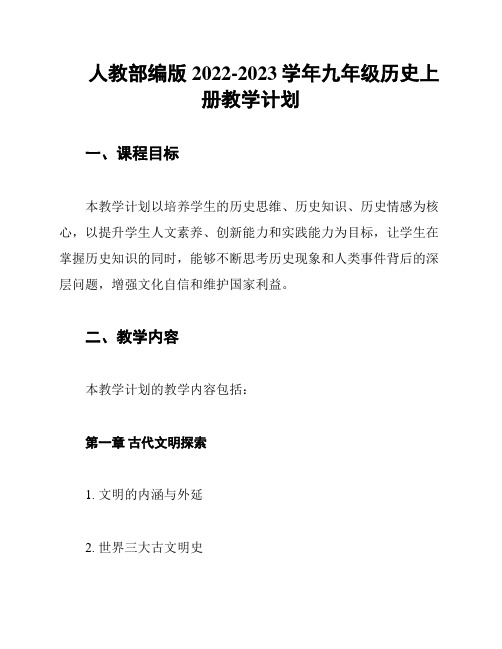 人教部编版 2022-2023 学年九年级历史上册教学计划

一、课程目标

本教学计划以培养学生的历史思维、历史知识、历史情感为核心，以提升学生人文素养、创新能力和实践能力为目标，让学生在掌握历史知识的同时，能够不断思考历史现象和人类事件背后的深层问题，增强文化自信和维护国家利益。

二、教学内容

本教学计划的教学内容包括：

第一章 古代文明探索

1. 文明的内涵与外延

2. 世界三大古文明史